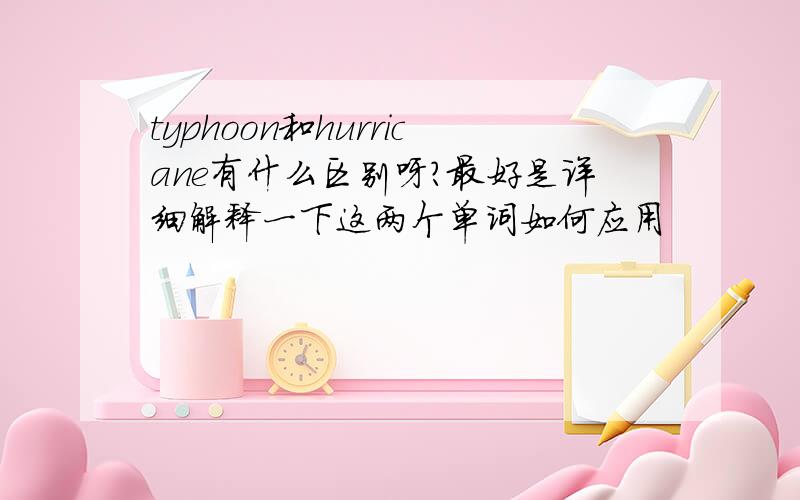 typhoon和hurricane有什么区别呀?最好是详细解释一下这两个单词如何应用